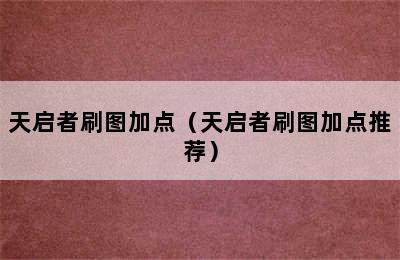 天启者刷图加点（天启者刷图加点推荐）